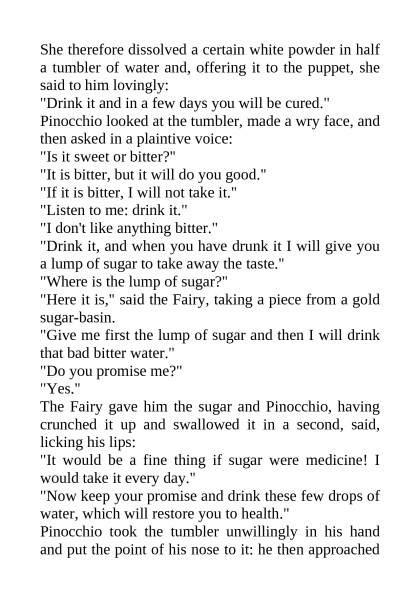 She therefore dissolved a certain white powder in half a tumbler of water and, offering it to the puppet, she said to him lovingly:

"Drink it and in a few days you will be cured."

Pinocchio looked at the tumbler, made a wry face, and then asked in a plaintive voice:

"Is it sweet or bitter?"

"It is bitter, but it will do you good."

"If it is bitter, I will not take it."

"Listen to me: drink it."

"I don't like anything bitter."

"Drink it, and when you have drunk it I will give you a lump of sugar to take away the taste."

"Where is the lump of sugar?"

"Here it is," said the Fairy, taking a piece from a gold sugar-basin.

"Give me first the lump of sugar and then I will drink that bad bitter water."

"Do you promise me?"

"Yes."

The Fairy gave him the sugar and Pinocchio, having crunched it up and swallowed it in a second, said, licking his lips:

"It would be a fine thing if sugar were medicine! I would take it every day."

"Now keep your promise and drink these few drops of water, which will restore you to health."

Pinocchio took the tumbler unwillingly in his hand and put the point of his nose to it: he then approached